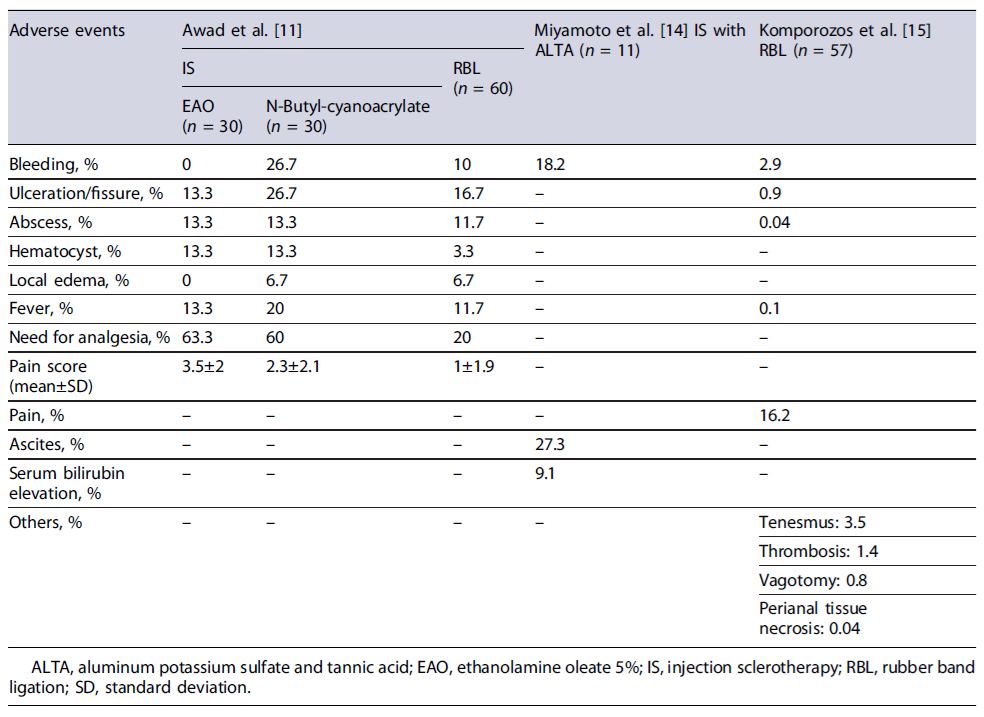 | Adverse events | Awad et al. [11] IS EAO ($n$ = 30) | Awad et al. [11] IS N-Butyl-cyanoacrylate ($n$ = 30) | Awad et al. [11] RBL ($n$ = 60) | Miyamoto et al. [14] IS with ALTA ($n$ = 11) | Komporozos et al. [15] RBL ($n$ = 57) |
|---|---|---|---|---|---|
| Bleeding, % | 0 | 26.7 | 10 | 18.2 | 2.9 |
| Ulceration/fissure, % | 13.3 | 26.7 | 16.7 | – | 0.9 |
| Abscess, % | 13.3 | 13.3 | 11.7 | – | 0.04 |
| Hematocyst, % | 13.3 | 13.3 | 3.3 | – | – |
| Local edema, % | 0 | 6.7 | 6.7 | – | – |
| Fever, % | 13.3 | 20 | 11.7 | – | 0.1 |
| Need for analgesia, % | 63.3 | 60 | 20 | – | – |
| Pain score (mean±SD) | 3.5±2 | 2.3±2.1 | 1±1.9 | – | – |
| Pain, % | – | – | – | – | 16.2 |
| Ascites, % | – | – | – | 27.3 | – |
| Serum bilirubin elevation, % | – | – | – | 9.1 | – |
| Others, % | – | – | – | – | Tenesmus: 3.5 |
| | | | | | Thrombosis: 1.4 |
| | | | | | Vagotomy: 0.8 |
| | | | | | Perianal tissue necrosis: 0.04 |

ALTA, aluminum potassium sulfate and tannic acid; EAO, ethanolamine oleate 5%; IS, injection sclerotherapy; RBL, rubber band ligation; SD, standard deviation.